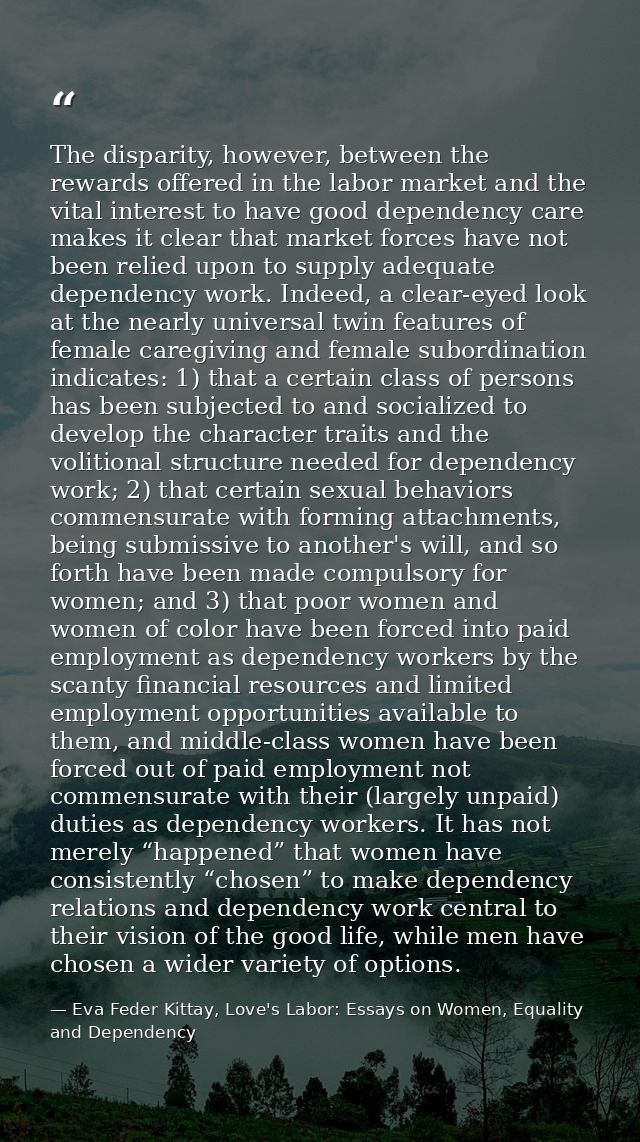 “

The disparity, however, between the rewards offered in the labor market and the vital interest to have good dependency care makes it clear that market forces have not been relied upon to supply adequate dependency work. Indeed, a clear-eyed look at the nearly universal twin features of female caregiving and female subordination indicates: 1) that a certain class of persons has been subjected to and socialized to develop the character traits and the volitional structure needed for dependency work; 2) that certain sexual behaviors commensurate with forming attachments, being submissive to another's will, and so forth have been made compulsory for women; and 3) that poor women and women of color have been forced into paid employment as dependency workers by the scanty financial resources and limited employment opportunities available to them, and middle-class women have been forced out of paid employment not commensurate with their (largely unpaid) duties as dependency workers. It has not merely “happened” that women have consistently “chosen” to make dependency relations and dependency work central to their vision of the good life, while men have chosen a wider variety of options.

— Eva Feder Kittay, Love's Labor: Essays on Women, Equality and Dependency